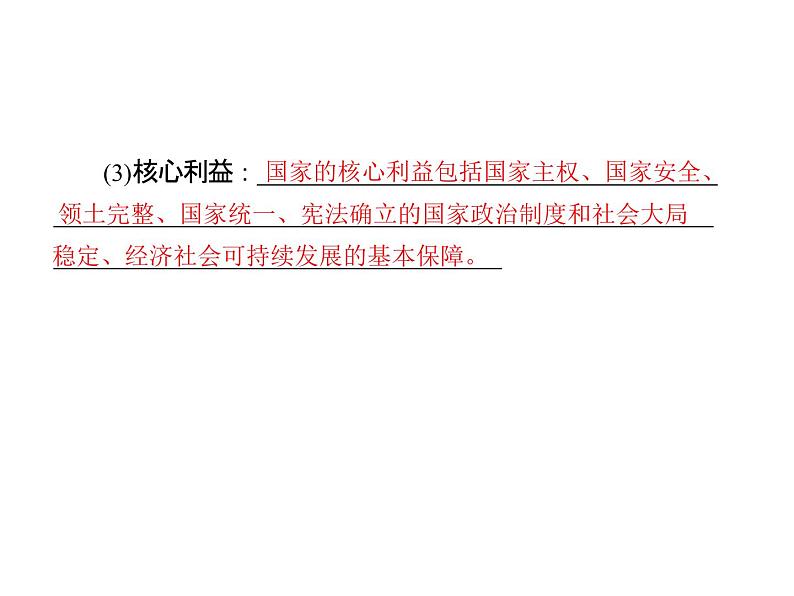 (3)核心利益：国家的核心利益包括国家主权、国家安全、领土完整、国家统一、宪法确立的国家政治制度和社会大局稳定、经济社会可持续发展的基本保障。